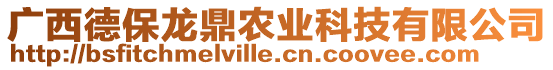 广西德保龙鼎农业科技有限公司
http://bsfitchmelville.cn.coovee.com